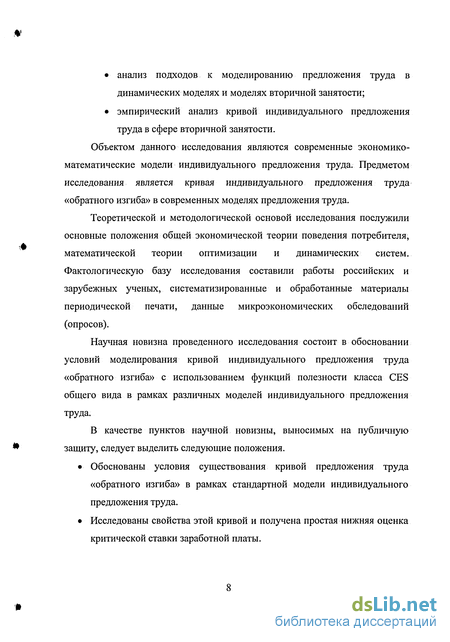 • анализ подходов к моделированию предложения труда в динамических моделях и моделях вторичной занятости;

• эмпирический анализ кривой индивидуального предложения труда в сфере вторичной занятости.

Объектом данного исследования являются современные экономико-математические модели индивидуального предложения труда. Предметом исследования является кривая индивидуального предложения труда «обратного изгиба» в современных моделях предложения труда.

Теоретической и методологической основой исследования послужили основные положения общей экономической теории поведения потребителя, математической теории оптимизации и динамических систем. Фактологическую базу исследования составили работы российских и зарубежных ученых, систематизированные и обработанные материалы периодической печати, данные микроэкономических обследований (опросов).

Научная новизна проведенного исследования состоит в обосновании условий моделирования кривой индивидуального предложения труда «обратного изгиба» с использованием функций полезности класса CES общего вида в рамках различных моделей индивидуального предложения труда.

В качестве пунктов научной новизны, выносимых на публичную защиту, следует выделить следующие положения.

• Обоснованы условия существования кривой предложения труда «обратного изгиба» в рамках стандартной модели индивидуального предложения труда.

• Исследованы свойства этой кривой и получена простая нижняя оценка критической ставки заработной платы.

8

dsLib.net
библиотека диссертаций